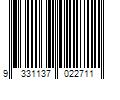 9 331137 022711